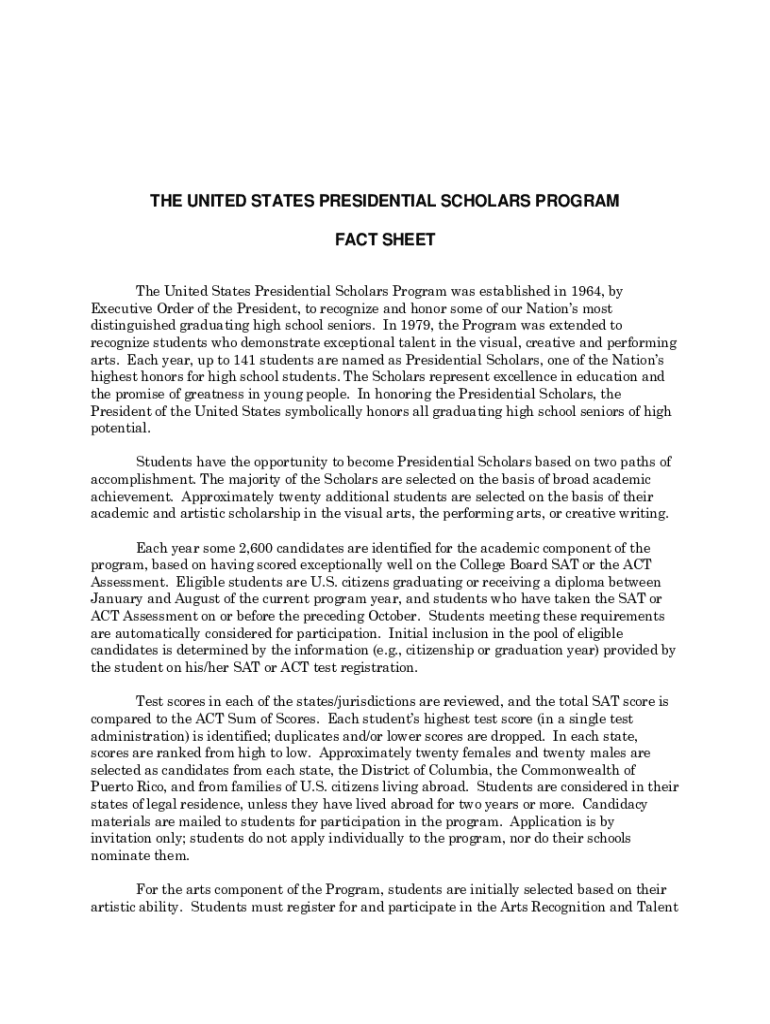 THE UNITED STATES PRESIDENTIAL SCHOLARS PROGRAM

FACT SHEET

The United States Presidential Scholars Program was established in 1964, by Executive Order of the President, to recognize and honor some of our Nation's most distinguished graduating high school seniors. In 1979, the Program was extended to recognize students who demonstrate exceptional talent in the visual, creative and performing arts. Each year, up to 141 students are named as Presidential Scholars, one of the Nation's highest honors for high school students. The Scholars represent excellence in education and the promise of greatness in young people. In honoring the Presidential Scholars, the President of the United States symbolically honors all graduating high school seniors of high potential.

Students have the opportunity to become Presidential Scholars based on two paths of accomplishment. The majority of the Scholars are selected on the basis of broad academic achievement. Approximately twenty additional students are selected on the basis of their academic and artistic scholarship in the visual arts, the performing arts, or creative writing.

Each year some 2,600 candidates are identified for the academic component of the program, based on having scored exceptionally well on the College Board SAT or the ACT Assessment. Eligible students are U.S. citizens graduating or receiving a diploma between January and August of the current program year, and students who have taken the SAT or ACT Assessment on or before the preceding October. Students meeting these requirements are automatically considered for participation. Initial inclusion in the pool of eligible candidates is determined by the information (e.g., citizenship or graduation year) provided by the student on his/her SAT or ACT test registration.

Test scores in each of the states/jurisdictions are reviewed, and the total SAT score is compared to the ACT Sum of Scores. Each student's highest test score (in a single test administration) is identified; duplicates and/or lower scores are dropped. In each state, scores are ranked from high to low. Approximately twenty females and twenty males are selected as candidates from each state, the District of Columbia, the Commonwealth of Puerto Rico, and from families of U.S. citizens living abroad. Students are considered in their states of legal residence, unless they have lived abroad for two years or more. Candidacy materials are mailed to students for participation in the program. Application is by invitation only; students do not apply individually to the program, nor do their schools nominate them.

For the arts component of the Program, students are initially selected based on their artistic ability. Students must register for and participate in the Arts Recognition and Talent